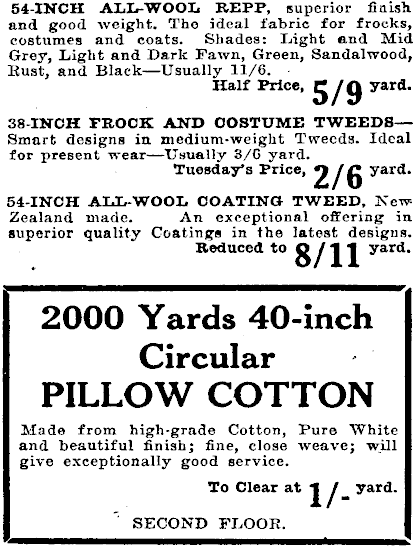 54-INCH ALL-WOOL REPP, superior finish and good weight. The ideal fabric for frocks, costumes and coats. Shades: Light and Mid Grey, Light and Dark Fawn, Green, Sandalwood, Rust, and Black—Usually 11/6.

Half Price, 5/9 yard.

38-INCH FROCK AND COSTUME TWEEDS—Smart designs in medium-weight Tweeds. Ideal for present wear—Usually 3/6 yard.

Tuesday's Price, 2/6 yard.

54-INCH ALL-WOOL COATING TWEED, New Zealand made. An exceptional offering in superior quality Coatings in the latest designs.

Reduced to 8/11 yard.

2000 Yards 40-inch Circular PILLOW COTTON

Made from high-grade Cotton, Pure White and beautiful finish; fine, close weave; will give exceptionally good service.

To Clear at 1/- yard.

SECOND FLOOR.